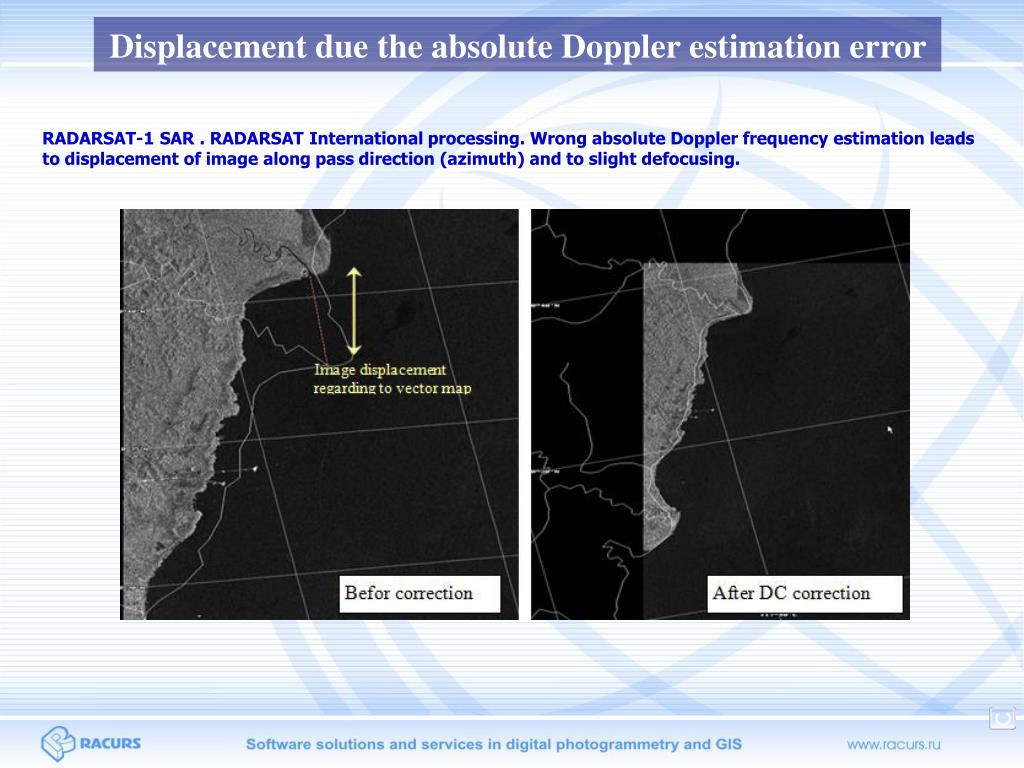 Displacement due the absolute Doppler estimation error

RADARSAT-1 SAR . RADARSAT International processing. Wrong absolute Doppler frequency estimation leads to displacement of image along pass direction (azimuth) and to slight defocusing.

Image displacement regarding to vector map

Befor correction

After DC correction

RACURS

Software solutions and services in digital photogrammetry and GIS

www.racurs.ru